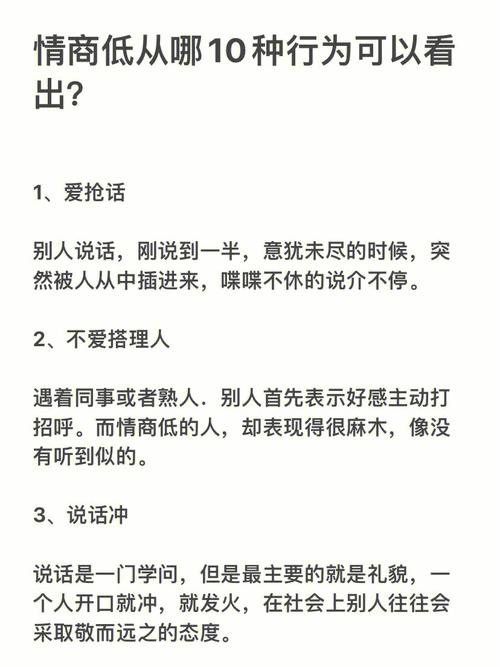 情商低从哪10种行为可以看出?

1、爱抢话

别人说话，刚说到一半，意犹未尽的时候，突然被人从中插进来，喋喋不休的说介不停。

2、不爱搭理人

遇着同事或者熟人．别人首先表示好感主动打招呼。而情商低的人，却表现得很麻木，像没有听到似的。

3、说话冲

说话是一门学问，但是最主要的就是礼貌，一个人开口就冲，就发火，在社会上别人往往会采取敬而远之的态度。